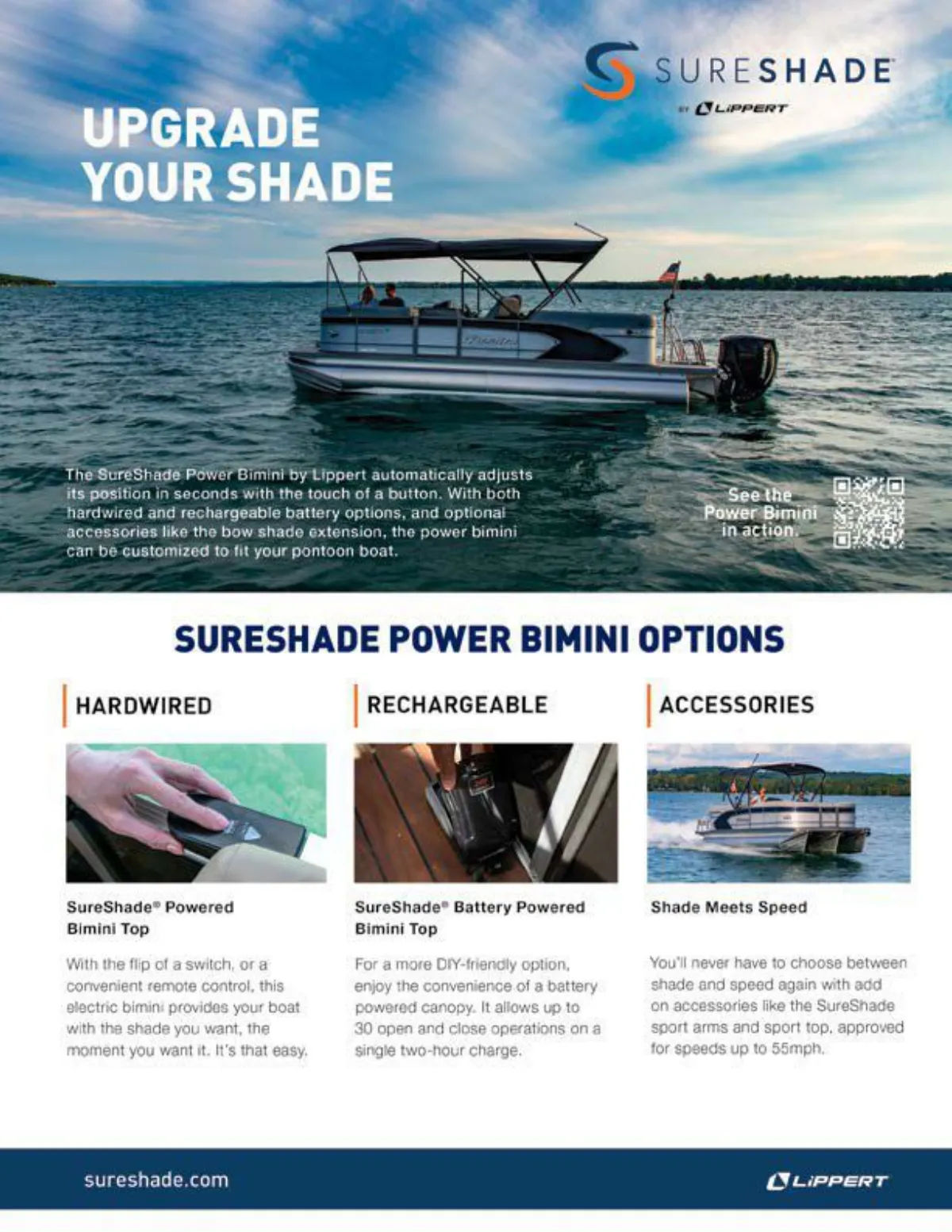 SURESHADE
BY LIPPERT

UPGRADE YOUR SHADE

The SureShade Power Bimini by Lippert automatically adjusts its position in seconds with the touch of a button. With both hardwired and rechargeable battery options, and optional accessories like the bow shade extension, the power bimini can be customized to fit your pontoon boat.

See the Power Bimini in action.

SURESHADE POWER BIMINI OPTIONS

HARDWIRED

SureShade® Powered Bimini Top

With the flip of a switch, or a convenient remote control, this electric bimini provides your boat with the shade you want, the moment you want it. It's that easy.

RECHARGEABLE

SureShade® Battery Powered Bimini Top

For a more DIY-friendly option, enjoy the convenience of a battery powered canopy. It allows up to 30 open and close operations on a single two-hour charge.

ACCESSORIES

Shade Meets Speed

You'll never have to choose between shade and speed again with add on accessories like the SureShade sport arms and sport top, approved for speeds up to 55mph.

sureshade.com

LIPPERT